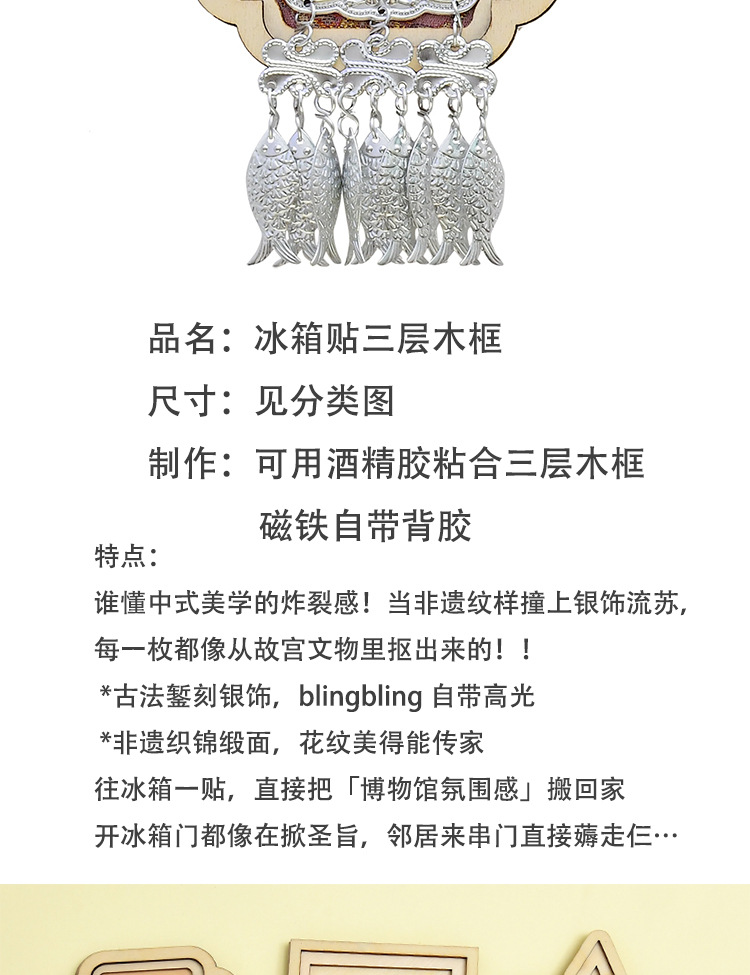 品名：冰箱贴三层木框

尺寸：见分类图

制作：可用酒精胶粘合三层木框

磁铁自带背胶

特点：

谁懂中式美学的炸裂感！当非遗纹样撞上银饰流苏，

每一枚都像从故宫文物里抠出来的！！

*古法錾刻银饰，blingbling 自带高光

*非遗织锦缎面，花纹美得能传家

往冰箱一贴，直接把「博物馆氛围感」搬回家

开冰箱门都像在掀圣旨，邻居来串门直接薅走仨…